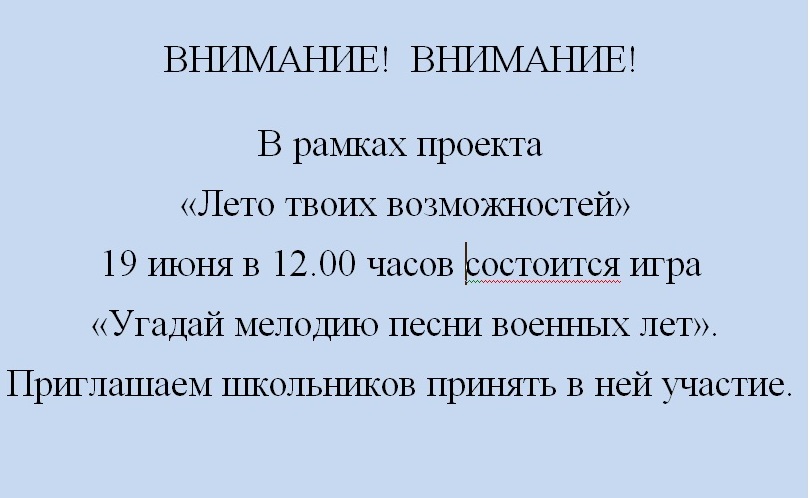 ВНИМАНИЕ!  ВНИМАНИЕ!

В рамках проекта «Лето твоих возможностей» 19 июня в 12.00 часов состоится игра «Угадай мелодию песни военных лет». Приглашаем школьников принять в ней участие.